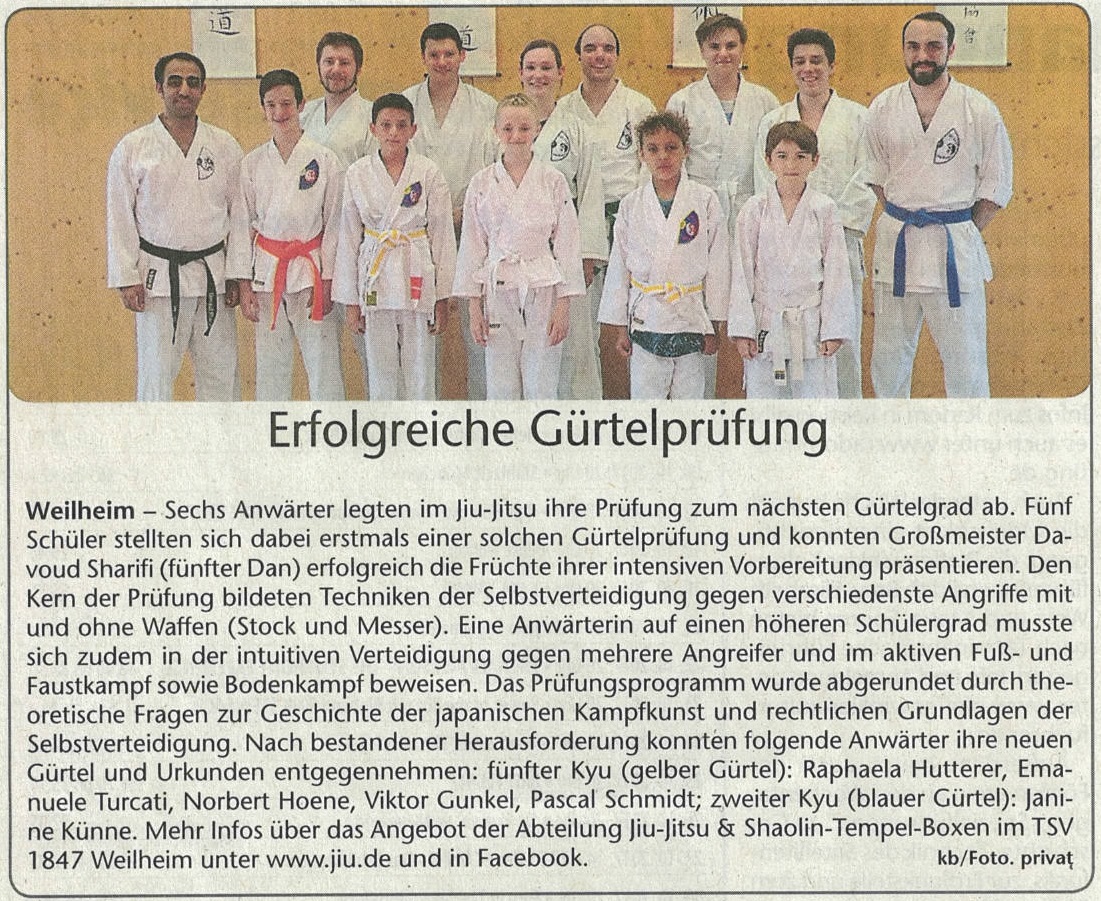 Erfolgreiche Gürtelprüfung

Weilheim – Sechs Anwärter legten im Jiu-Jitsu ihre Prüfung zum nächsten Gürtelgrad ab. Fünf Schüler stellten sich dabei erstmals einer solchen Gürtelprüfung und konnten Großmeister Davoud Sharifi (fünfter Dan) erfolgreich die Früchte ihrer intensiven Vorbereitung präsentieren. Den Kern der Prüfung bildeten Techniken der Selbstverteidigung gegen verschiedenste Angriffe mit und ohne Waffen (Stock und Messer). Eine Anwärterin auf einen höheren Schülergrad musste sich zudem in der intuitiven Verteidigung gegen mehrere Angreifer und im aktiven Fuß- und Faustkampf sowie Bodenkampf beweisen. Das Prüfungsprogramm wurde abgerundet durch theoretische Fragen zur Geschichte der japanischen Kampfkunst und rechtlichen Grundlagen der Selbstverteidigung. Nach bestandener Herausforderung konnten folgende Anwärter ihre neuen Gürtel und Urkunden entgegennehmen: fünfter Kyu (gelber Gürtel): Raphaela Hutterer, Emanuele Turcati, Norbert Hoene, Viktor Gunkel, Pascal Schmidt; zweiter Kyu (blauer Gürtel): Janine Künne. Mehr Infos über das Angebot der Abteilung Jiu-Jitsu & Shaolin-Tempel-Boxen im TSV 1847 Weilheim unter www.jiu.de und in Facebook. kb/Foto. privat